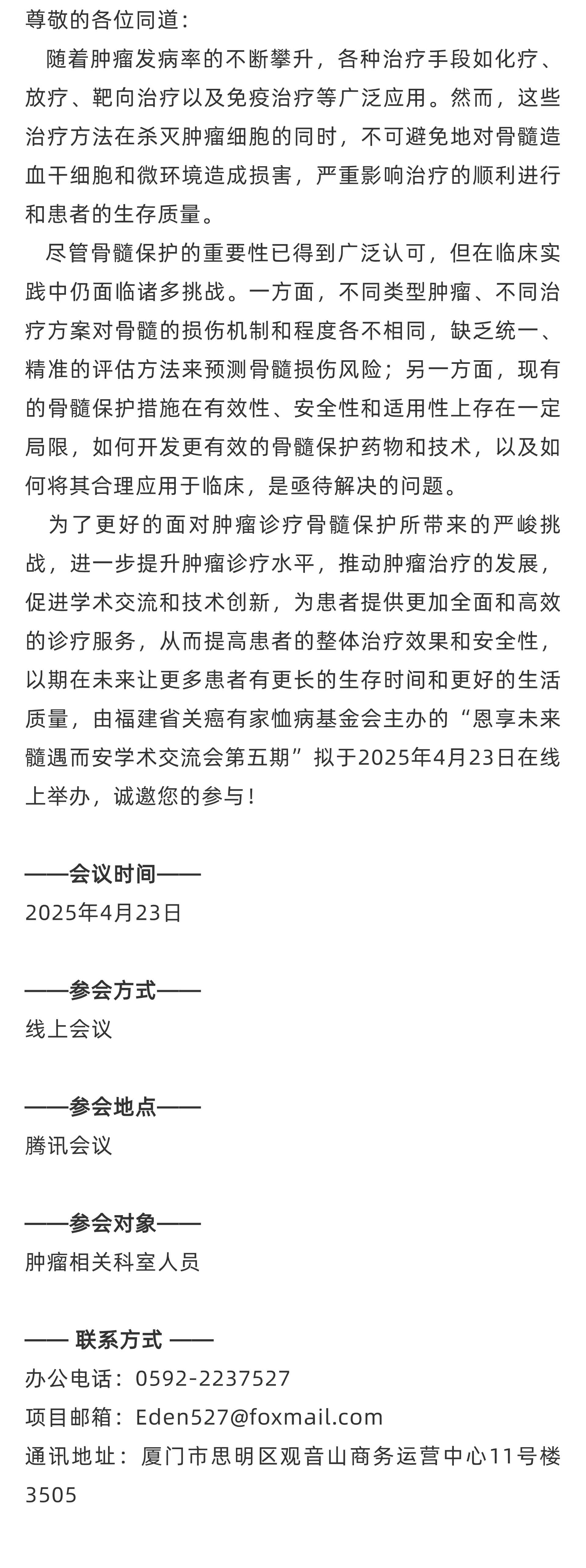 尊敬的各位同道：

随着肿瘤发病率的不断攀升，各种治疗手段如化疗、放疗、靶向治疗以及免疫治疗等广泛应用。然而，这些治疗方法在杀灭肿瘤细胞的同时，不可避免地对骨髓造血干细胞和微环境造成损害，严重影响治疗的顺利进行和患者的生存质量。

尽管骨髓保护的重要性已得到广泛认可，但在临床实践中仍面临诸多挑战。一方面，不同类型肿瘤、不同治疗方案对骨髓的损伤机制和程度各不相同，缺乏统一、精准的评估方法来预测骨髓损伤风险；另一方面，现有的骨髓保护措施在有效性、安全性和适用性上存在一定局限，如何开发更有效的骨髓保护药物和技术，以及如何将其合理应用于临床，是亟待解决的问题。

为了更好的面对肿瘤诊疗骨髓保护所带来的严峻挑战，进一步提升肿瘤诊疗水平，推动肿瘤治疗的发展，促进学术交流和技术创新，为患者提供更加全面和高效的诊疗服务，从而提高患者的整体治疗效果和安全性，以期在未来让更多患者有更长的生存时间和更好的生活质量，由福建省关癌有家恤病基金会主办的“恩享未来 髓遇而安学术交流会第五期”拟于2025年4月23日在线上举办，诚邀您的参与！

——会议时间——
2025年4月23日

——参会方式——
线上会议

——参会地点——
腾讯会议

——参会对象——
肿瘤相关科室人员

—— 联系方式 ——
办公电话：0592-2237527
项目邮箱：Eden527@foxmail.com
通讯地址：厦门市思明区观音山商务运营中心11号楼3505